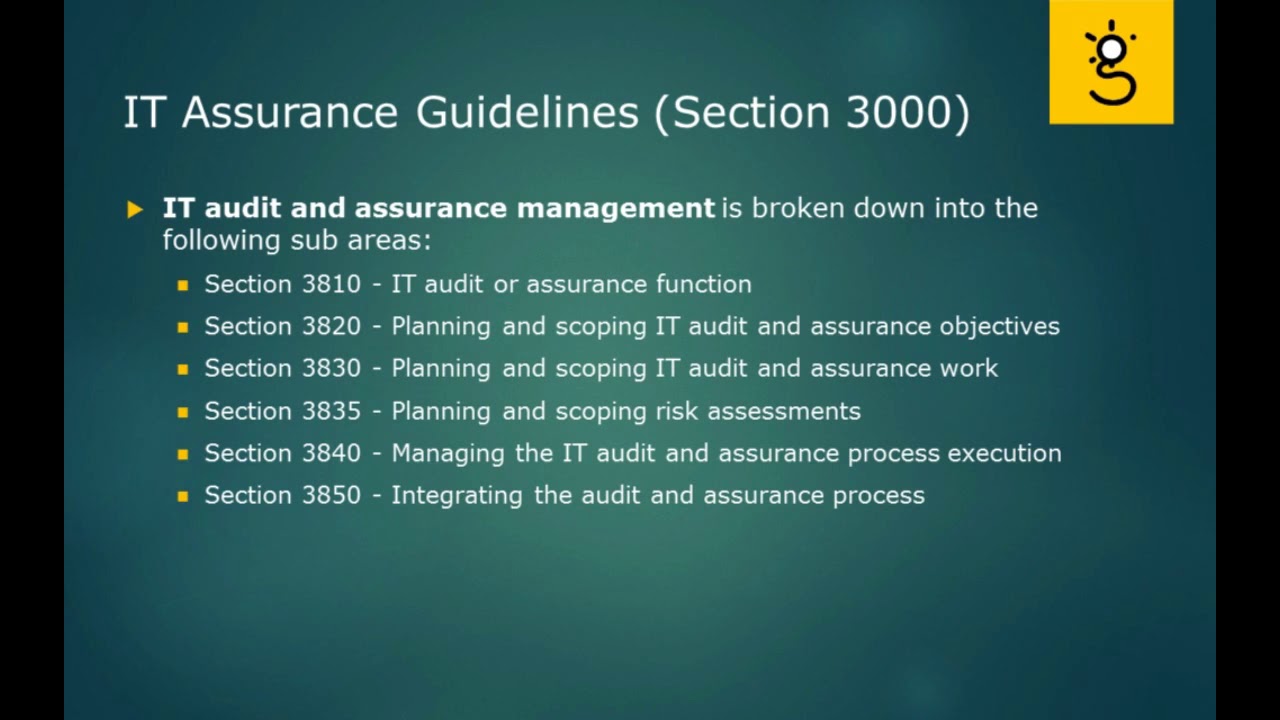 IT Assurance Guidelines (Section 3000)

IT audit and assurance management is broken down into the following sub areas:

Section 3810 - IT audit or assurance function

Section 3820 - Planning and scoping IT audit and assurance objectives

Section 3830 - Planning and scoping IT audit and assurance work

Section 3835 - Planning and scoping risk assessments

Section 3840 - Managing the IT audit and assurance process execution

Section 3850 - Integrating the audit and assurance process